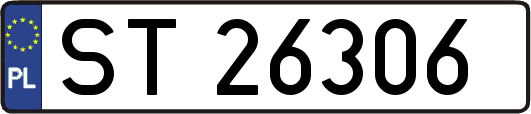 PL
ST 26306